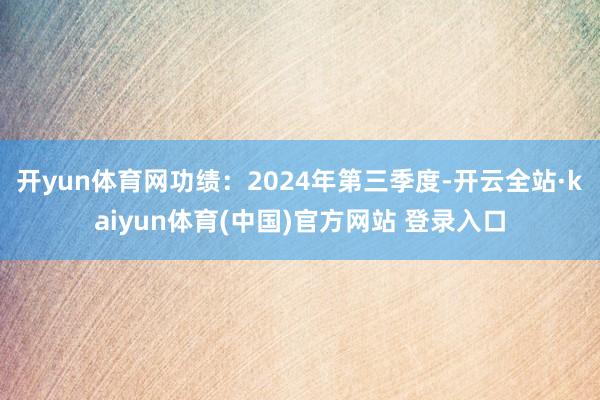 开yun体育网功绩：2024年第三季度-开云全站·kaiyun体育(中国)官方网站 登录入口